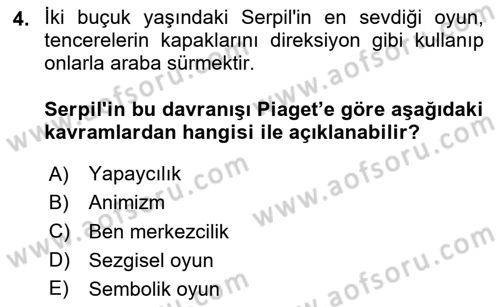 4. İki buçuk yaşındaki Serpil'in en sevdiği oyun, tencerelerin kapaklarını direksiyon gibi kullanıp onlarla araba sürmektir.

Serpil'in bu davranışı Piaget'e göre aşağıdaki kavramlardan hangisi ile açıklanabilir?

A) Yapaycılık
B) Animizm
C) Ben merkezcilik
D) Sezgisel oyun
E) Sembolik oyun

www.aofsoru.com